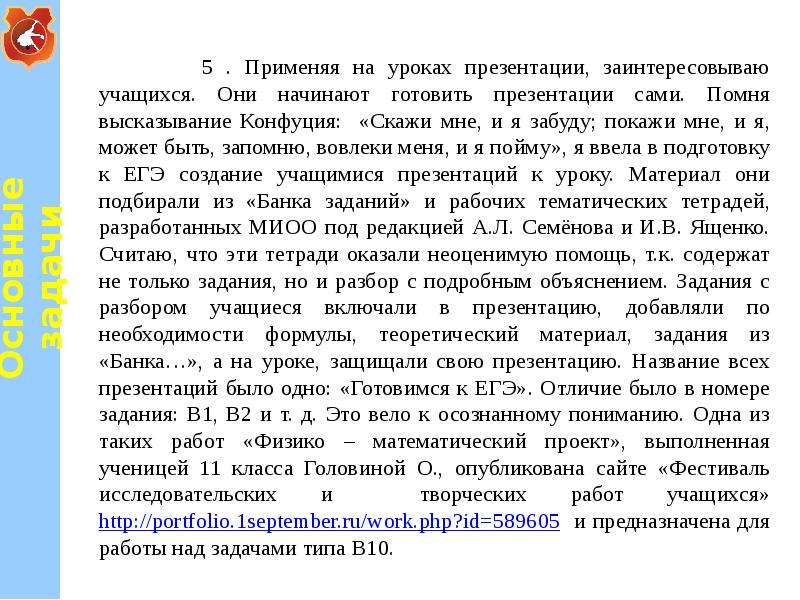 Основные задачи

5 . Применяя на уроках презентации, заинтересовываю учащихся. Они начинают готовить презентации сами. Помня высказывание Конфуция: «Скажи мне, и я забуду; покажи мне, и я, может быть, запомню, вовлеки меня, и я пойму», я ввела в подготовку к ЕГЭ создание учащимися презентаций к уроку. Материал они подбирали из «Банка заданий» и рабочих тематических тетрадей, разработанных МИОО под редакцией А.Л. Семёнова и И.В. Ященко. Считаю, что эти тетради оказали неоценимую помощь, т.к. содержат не только задания, но и разбор с подробным объяснением. Задания с разбором учащиеся включали в презентацию, добавляли по необходимости формулы, теоретический материал, задания из «Банка…», а на уроке, защищали свою презентацию. Название всех презентаций было одно: «Готовимся к ЕГЭ». Отличие было в номере задания: В1, В2 и т. д. Это вело к осознанному пониманию. Одна из таких работ «Физико – математический проект», выполненная ученицей 11 класса Головиной О., опубликована сайте «Фестиваль исследовательских и творческих работ учащихся» http://portfolio.1september.ru/work.php?id=589605 и предназначена для работы над задачами типа В10.